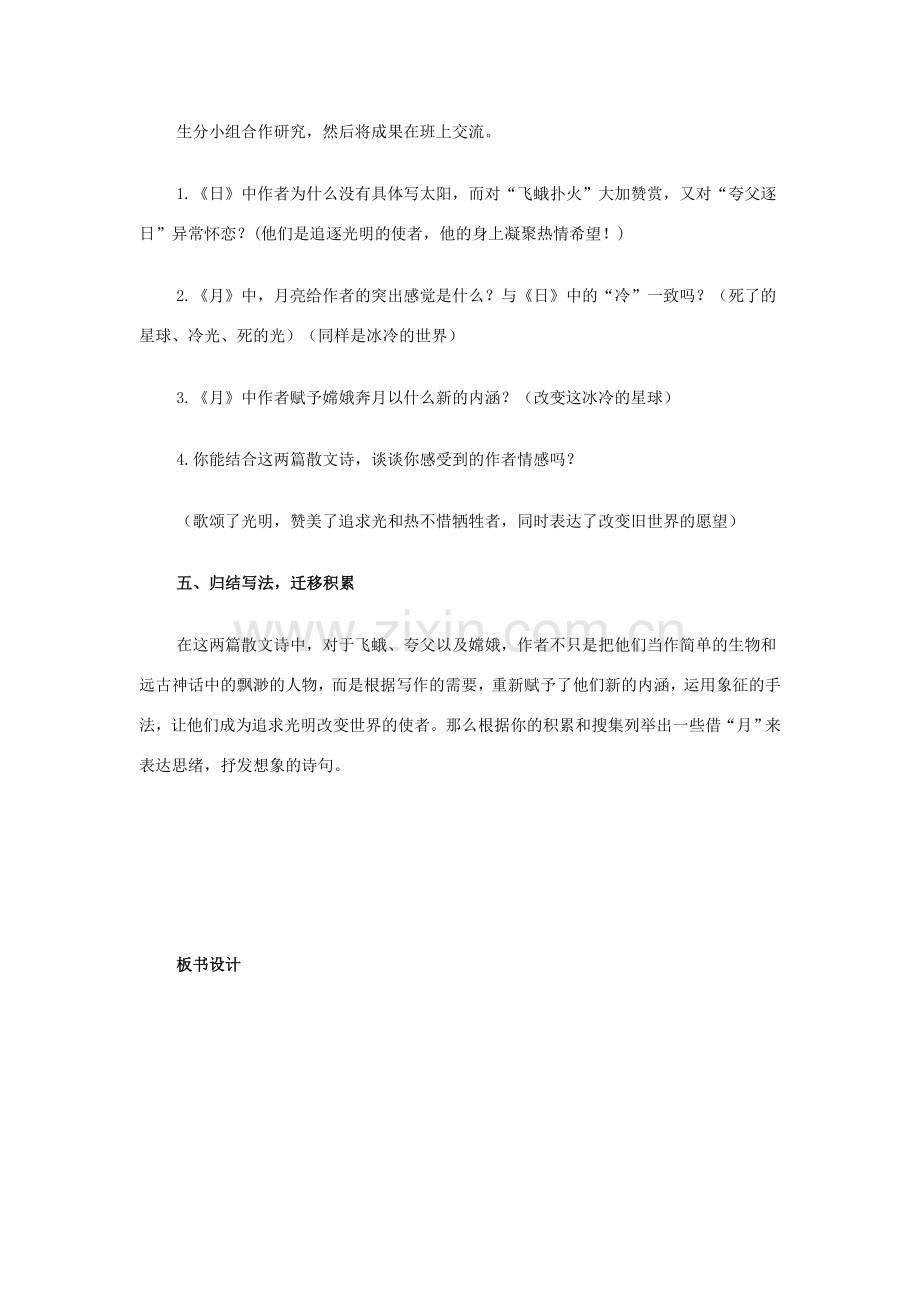 生分小组合作研究，然后将成果在班上交流。

1.《日》中作者为什么没有具体写太阳，而对“飞蛾扑火”大加赞赏，又对“夸父逐日”异常怀恋？(他们是追逐光明的使者，他的身上凝聚热情希望！)

2.《月》中，月亮给作者的突出感觉是什么？与《日》中的“冷”一致吗？（死了的星球、冷光、死的光）（同样是冰冷的世界）

3.《月》中作者赋予嫦娥奔月以什么新的内涵？（改变这冰冷的星球）

4.你能结合这两篇散文诗，谈谈你感受到的作者情感吗？

（歌颂了光明，赞美了追求光和热不惜牺牲者，同时表达了改变旧世界的愿望）

五、归结写法，迁移积累

在这两篇散文诗中，对于飞蛾、夸父以及嫦娥，作者不只是把他们当作简单的生物和远古神话中的飘渺的人物，而是根据写作的需要，重新赋予了他们新的内涵，运用象征的手法，让他们成为追求光明改变世界的使者。那么根据你的积累和搜集列举出一些借“月”来表达思绪，抒发想象的诗句。

板书设计

www.zixin.com.cn